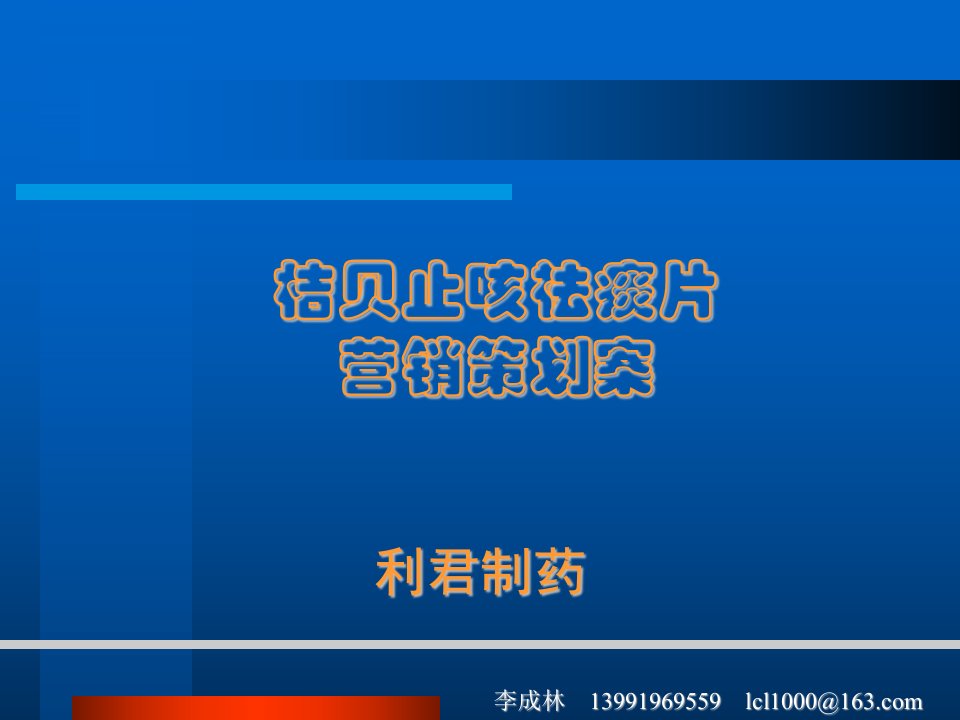 桔贝止咳祛痰片
营销策划案

利君制药

李成林 13991969559 lcl1000@163.com